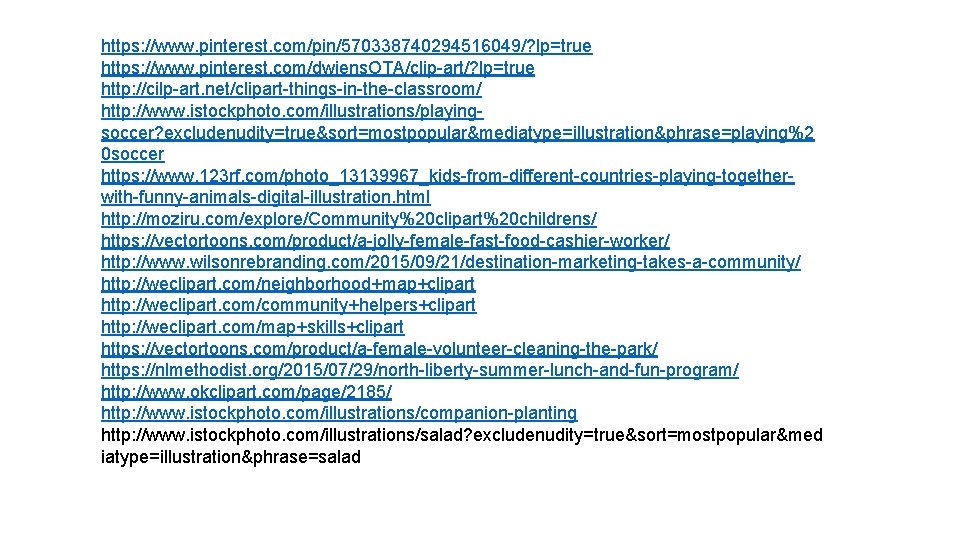 https://www.pinterest.com/pin/570338740294516049/?lp=true
https://www.pinterest.com/dwiensOTA/clip-art/?lp=true
http://cilp-art.net/clipart-things-in-the-classroom/
http://www.istockphoto.com/illustrations/playing-soccer?excludenudity=true&sort=mostpopular&mediatype=illustration&phrase=playing%20soccer
https://www.123rf.com/photo_13139967_kids-from-different-countries-playing-together-with-funny-animals-digital-illustration.html
http://moziru.com/explore/Community%20clipart%20childrens/
https://vectortoons.com/product/a-jolly-female-fast-food-cashier-worker/
http://www.wilsonrebranding.com/2015/09/21/destination-marketing-takes-a-community/
http://weclipart.com/neighborhood+map+clipart
http://weclipart.com/community+helpers+clipart
http://weclipart.com/map+skills+clipart
https://vectortoons.com/product/a-female-volunteer-cleaning-the-park/
https://nlmethodist.org/2015/07/29/north-liberty-summer-lunch-and-fun-program/
http://www.okclipart.com/page/2185/
http://www.istockphoto.com/illustrations/companion-planting
http://www.istockphoto.com/illustrations/salad?excludenudity=true&sort=mostpopular&mediatype=illustration&phrase=salad